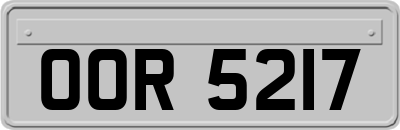 OOR 5217